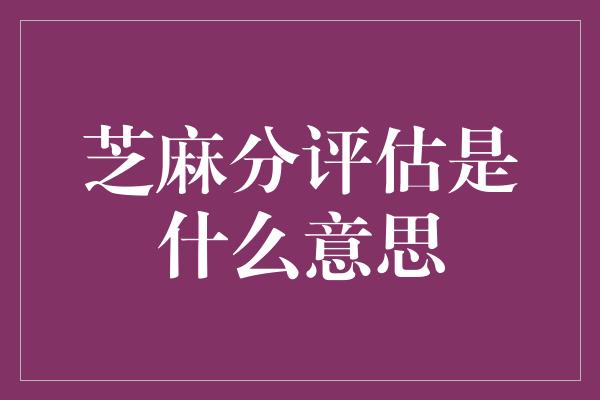 芝麻分评估是什么意思